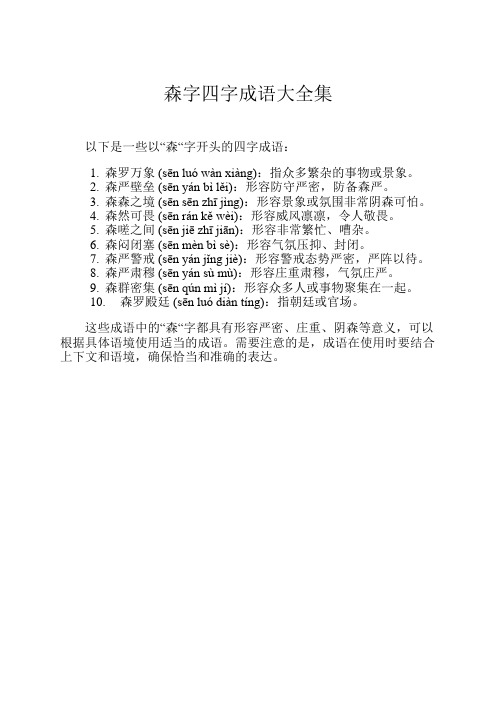 森字四字成语大全集

以下是一些以“森“字开头的四字成语：

1. 森罗万象 (sēn luó wàn xiàng)：指众多繁杂的事物或景象。
2. 森严壁垒 (sēn yán bì lěi)：形容防守严密，防备森严。
3. 森森之境 (sēn sēn zhī jìng)：形容景象或氛围非常阴森可怕。
4. 森然可畏 (sēn rán kě wèi)：形容威风凛凛，令人敬畏。
5. 森嗟之间 (sēn jiē zhī jiān)：形容非常繁忙、嘈杂。
6. 森闷闭塞 (sēn mèn bì sè)：形容气氛压抑、封闭。
7. 森严警戒 (sēn yán jǐng jiè)：形容警戒态势严密，严阵以待。
8. 森严肃穆 (sēn yán sù mù)：形容庄重肃穆，气氛庄严。
9. 森群密集 (sēn qún mì jí)：形容众多人或事物聚集在一起。
10. 森罗殿廷 (sēn luó diàn tíng)：指朝廷或官场。

这些成语中的“森“字都具有形容严密、庄重、阴森等意义，可以根据具体语境使用适当的成语。需要注意的是，成语在使用时要结合上下文和语境，确保恰当和准确的表达。